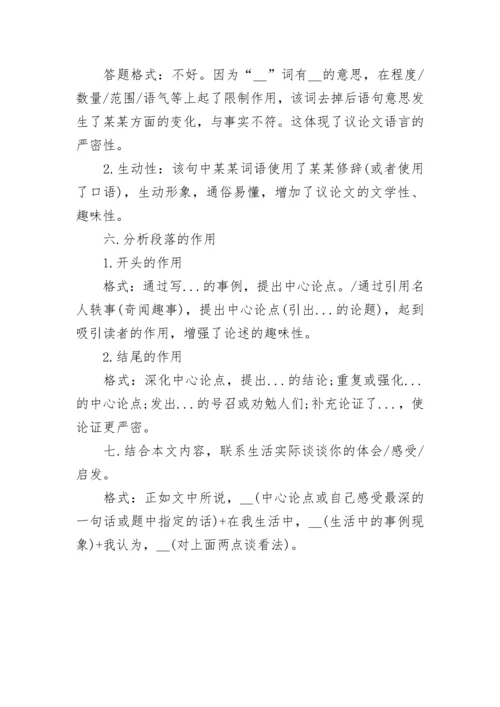 答题格式：不好。因为“__”词有__的意思，在程度/数量/范围/语气等上起了限制作用，该词去掉后语句意思发生了某某方面的变化，与事实不符。这体现了议论文语言的严密性。

2.生动性：该句中某某词语使用了某某修辞(或者使用了口语)，生动形象，通俗易懂，增加了议论文的文学性、趣味性。

六.分析段落的作用

1.开头的作用

格式：通过写...的事例，提出中心论点。/通过引用名人轶事(奇闻趣事)，提出中心论点(引出...的论题)，起到吸引读者的作用，增强了论述的趣味性。

2.结尾的作用

格式：深化中心论点，提出...的结论;重复或强化...的中心论点;发出...的号召或劝勉人们;补充论证了...，使论证更严密。

七.结合本文内容，联系生活实际谈谈你的体会/感受/启发。

格式：正如文中所说，__(中心论点或自己感受最深的一句话或题中指定的话)+在我生活中，__(生活中的事例现象)+我认为，__(对上面两点谈看法)。